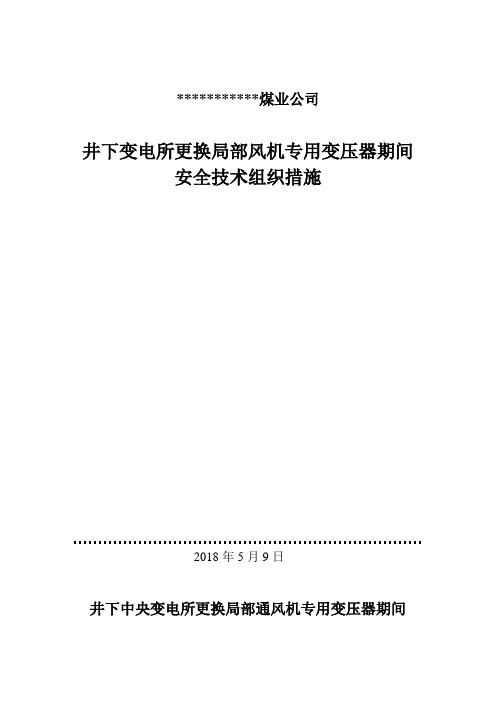 ************煤业公司

井下变电所更换局部风机专用变压器期间
安全技术组织措施

2018 年 5 月 9 日

井下中央变电所更换局部通风机专用变压器期间